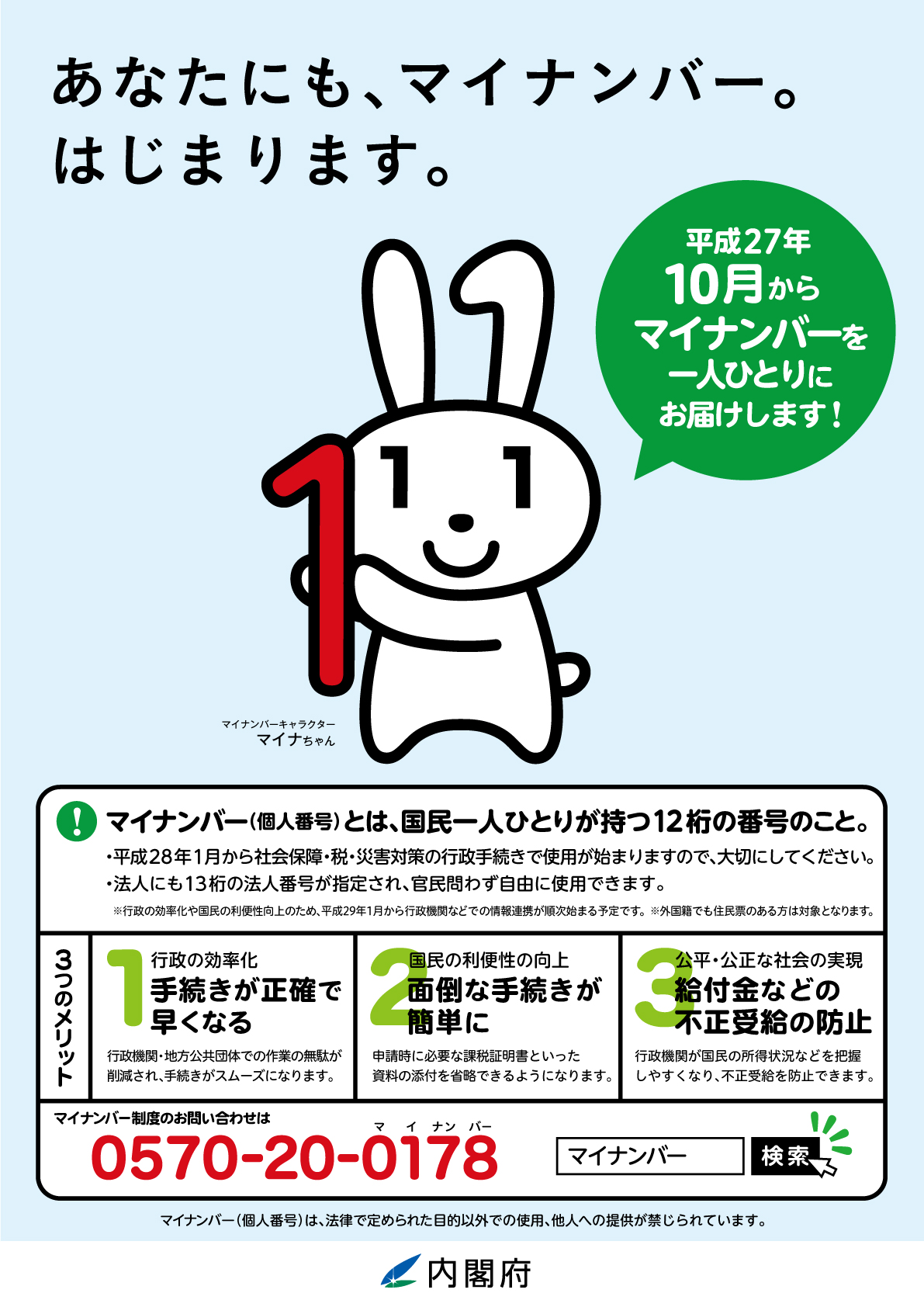 あなたにも、マイナンバー。
はじまります。

平成27年
10月から
マイナンバーを
一人ひとりに
お届けします！

マイナンバーキャラクター
マイナちゃん

マイナンバー（個人番号）とは、国民一人ひとりが持つ12桁の番号のこと。
・平成28年1月から社会保障・税・災害対策の行政手続きで使用が始まりますので、大切にしてください。
・法人にも13桁の法人番号が指定され、官民問わず自由に使用できます。
※行政の効率化や国民の利便性向上のため、平成29年1月から行政機関などでの情報連携が順次始まる予定です。※外国籍でも住民票のある方は対象となります。

3つのメリット

1 行政の効率化
手続きが正確で早くなる
行政機関・地方公共団体での作業の無駄が削減され、手続きがスムーズになります。

2 国民の利便性の向上
面倒な手続きが簡単に
申請時に必要な課税証明書といった資料の添付を省略できるようになります。

3 公平・公正な社会の実現
給付金などの不正受給の防止
行政機関が国民の所得状況などを把握しやすくなり、不正受給を防止できます。

マイナンバー制度のお問い合わせは
マ イ ナン バー
0570-20-0178

マイナンバー 検索

マイナンバー（個人番号）は、法律で定められた目的以外での使用、他人への提供が禁じられています。

内閣府